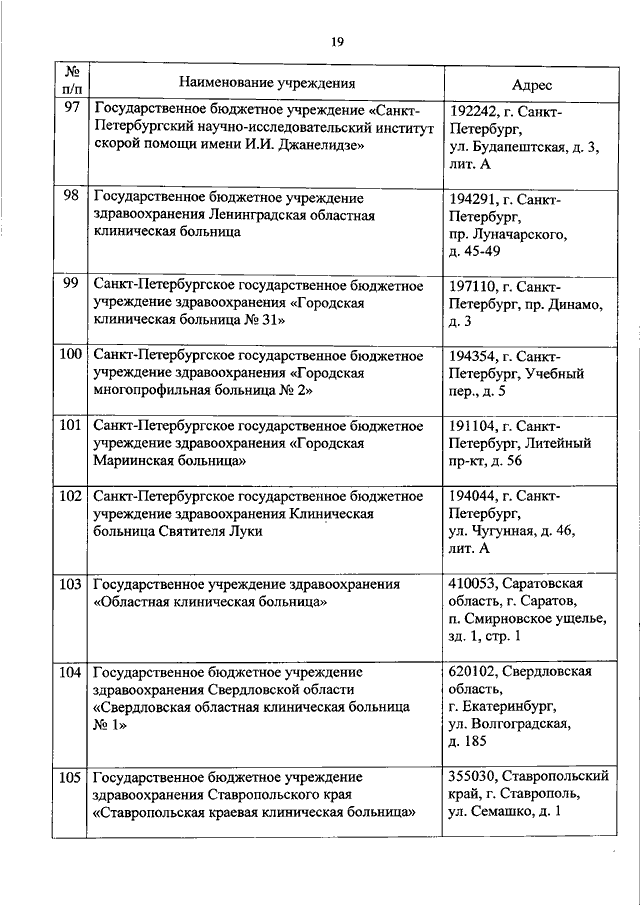 19

| № п/п | Наименование учреждения | Адрес |
|---|---|---|
| 97 | Государственное бюджетное учреждение «Санкт-Петербургский научно-исследовательский институт скорой помощи имени И.И. Джанелидзе» | 192242, г. Санкт-Петербург, ул. Будапештская, д. 3, лит. А |
| 98 | Государственное бюджетное учреждение здравоохранения Ленинградская областная клиническая больница | 194291, г. Санкт-Петербург, пр. Луначарского, д. 45-49 |
| 99 | Санкт-Петербургское государственное бюджетное учреждение здравоохранения «Городская клиническая больница № 31» | 197110, г. Санкт-Петербург, пр. Динамо, д. 3 |
| 100 | Санкт-Петербургское государственное бюджетное учреждение здравоохранения «Городская многопрофильная больница № 2» | 194354, г. Санкт-Петербург, Учебный пер., д. 5 |
| 101 | Санкт-Петербургское государственное бюджетное учреждение здравоохранения «Городская Мариинская больница» | 191104, г. Санкт-Петербург, Литейный пр-кт, д. 56 |
| 102 | Санкт-Петербургское государственное бюджетное учреждение здравоохранения Клиническая больница Святителя Луки | 194044, г. Санкт-Петербург, ул. Чугунная, д. 46, лит. А |
| 103 | Государственное учреждение здравоохранения «Областная клиническая больница» | 410053, Саратовская область, г. Саратов, п. Смирновское ущелье, зд. 1, стр. 1 |
| 104 | Государственное бюджетное учреждение здравоохранения Свердловской области «Свердловская областная клиническая больница № 1» | 620102, Свердловская область, г. Екатеринбург, ул. Волгоградская, д. 185 |
| 105 | Государственное бюджетное учреждение здравоохранения Ставропольского края «Ставропольская краевая клиническая больница» | 355030, Ставропольский край, г. Ставрополь, ул. Семашко, д. 1 |